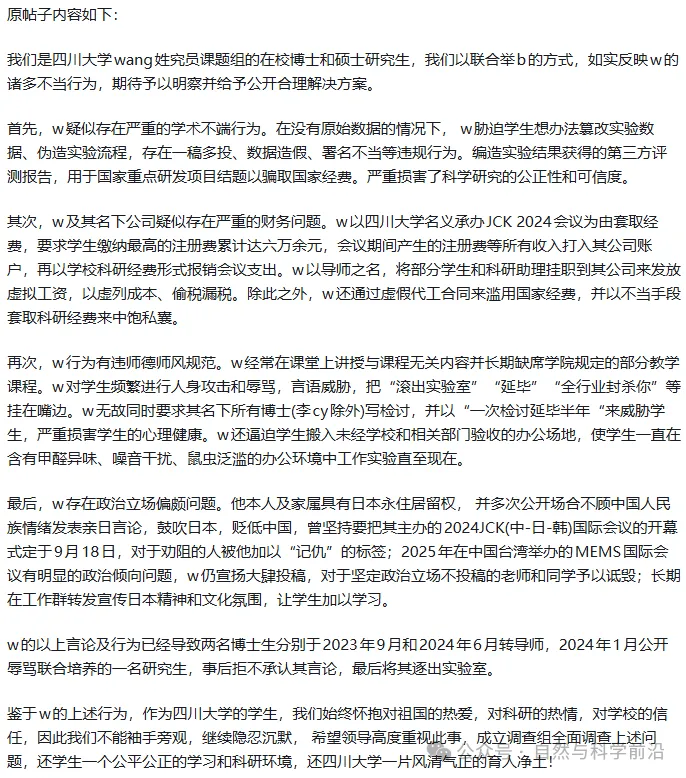 原帖子内容如下：

我们是四川大学wang姓究员课题组的在校博士和硕士研究生，我们以联合举b的方式，如实反映w的诸多不当行为，期待予以明察并给予公开合理解决方案。

首先，w疑似存在严重的学术不端行为。在没有原始数据的情况下，w胁迫学生想办法篡改实验数据、伪造实验流程，存在一稿多投、数据造假、署名不当等违规行为。编造实验结果获得的第三方评测报告，用于国家重点研发项目结题以骗取国家经费。严重损害了科学研究的公正性和可信度。

其次，w及其名下公司疑似存在严重的财务问题。w以四川大学名义承办JCK 2024会议为由套取经费，要求学生缴纳最高的注册费累计达六万余元，会议期间产生的注册费等所有收入打入其公司账户，再以学校科研经费形式报销会议支出。w以导师之名，将部分学生和科研助理挂职到其公司来发放虚拟工资，以虚列成本、偷税漏税。除此之外，w还通过虚假代工合同来滥用国家经费，并以不当手段套取科研经费来中饱私囊。

再次，w行为有违师德师风规范。w经常在课堂上讲授与课程无关内容并长期缺席学院规定的部分教学课程。w对学生频繁进行人身攻击和辱骂，言语威胁，把“滚出实验室”“延毕”“全行业封杀你”等挂在嘴边。w无故同时要求其名下所有博士(李cy除外)写检讨，并以“一次检讨延毕半年“来威胁学生，严重损害学生的心理健康。w还逼迫学生搬入未经学校和相关部门验收的办公场地，使学生一直在含有甲醛异味、噪音干扰、鼠虫泛滥的办公环境中工作实验直至现在。

最后，w存在政治立场偏颇问题。他本人及家属具有日本永住居留权，并多次公开场合不顾中国人民族情绪发表亲日言论，鼓吹日本，贬低中国，曾坚持要把其主办的2024JCK(中-日-韩)国际会议的开幕式定于9月18日，对于劝阻的人被他加以“记仇”的标签；2025年在中国台湾举办的MEMS国际会议有明显的政治倾向问题，w仍宣扬大肆投稿，对于坚定政治立场不投稿的老师和同学予以诋毁；长期在工作群转发宣传日本精神和文化氛围，让学生加以学习。

w的以上言论及行为已经导致两名博士生分别于2023年9月和2024年6月转导师，2024年1月公开辱骂联合培养的一名研究生，事后拒不承认其言论，最后将其逐出实验室。

鉴于w的上述行为，作为四川大学的学生，我们始终怀抱对祖国的热爱，对科研的热情，对学校的信任，因此我们不能袖手旁观，继续隐忍沉默，希望领导高度重视此事，成立调查组全面调查上述问题，还学生一个公平公正的学习和科研环境，还四川大学一片风清气正的育人净土！

公众号 · 自然与科学前沿